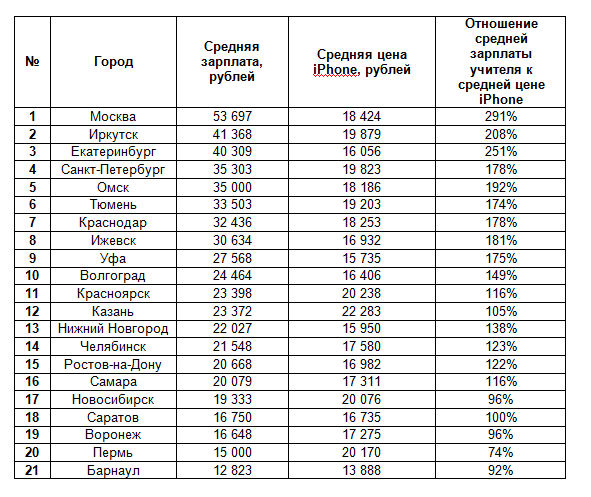 | № | Город | Средняя зарплата, рублей | Средняя цена iPhone, рублей | Отношение средней зарплаты учителя к средней цене iPhone |
|---|---|---|---|---|
| 1 | Москва | 53 697 | 18 424 | 291% |
| 2 | Иркутск | 41 368 | 19 879 | 208% |
| 3 | Екатеринбург | 40 309 | 16 056 | 251% |
| 4 | Санкт-Петербург | 35 303 | 19 823 | 178% |
| 5 | Омск | 35 000 | 18 186 | 192% |
| 6 | Тюмень | 33 503 | 19 203 | 174% |
| 7 | Краснодар | 32 436 | 18 253 | 178% |
| 8 | Ижевск | 30 634 | 16 932 | 181% |
| 9 | Уфа | 27 568 | 15 735 | 175% |
| 10 | Волгоград | 24 464 | 16 406 | 149% |
| 11 | Красноярск | 23 398 | 20 238 | 116% |
| 12 | Казань | 23 372 | 22 283 | 105% |
| 13 | Нижний Новгород | 22 027 | 15 950 | 138% |
| 14 | Челябинск | 21 548 | 17 580 | 123% |
| 15 | Ростов-на-Дону | 20 668 | 16 982 | 122% |
| 16 | Самара | 20 079 | 17 311 | 116% |
| 17 | Новосибирск | 19 333 | 20 076 | 96% |
| 18 | Саратов | 16 750 | 16 735 | 100% |
| 19 | Воронеж | 16 648 | 17 275 | 96% |
| 20 | Пермь | 15 000 | 20 170 | 74% |
| 21 | Барнаул | 12 823 | 13 888 | 92% |